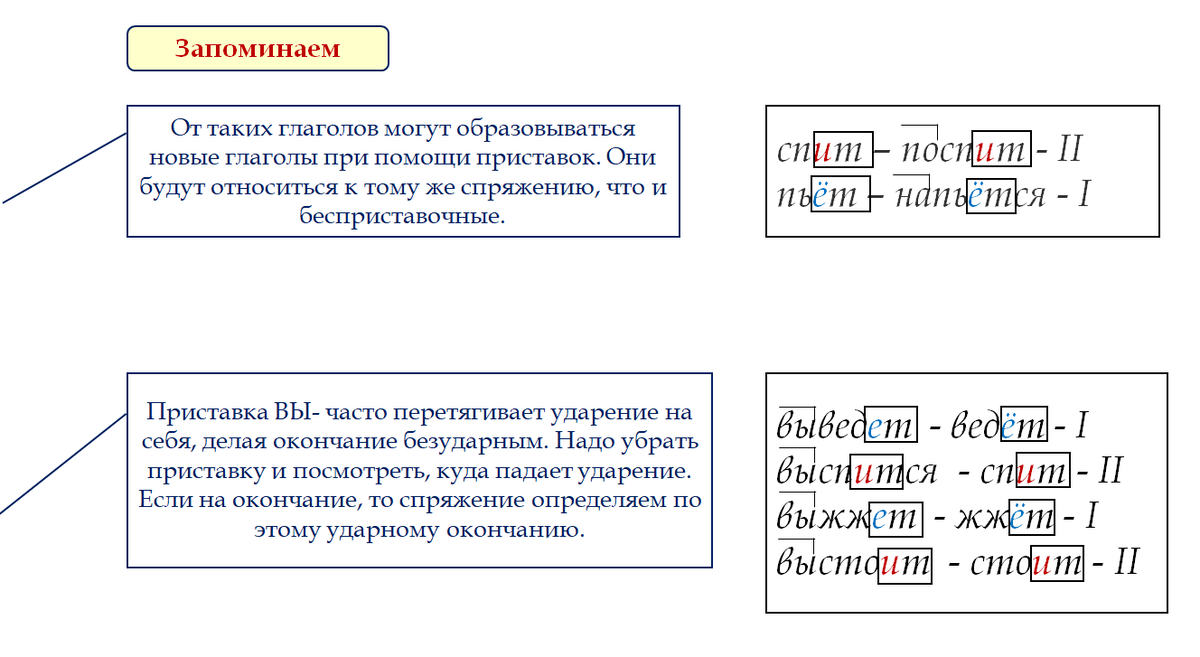 Запоминаем

От таких глаголов могут образовываться новые глаголы при помощи приставок. Они будут относиться к тому же спряжению, что и бесприставочные.

спит – поспит - II
пьёт – напьётся - I

Приставка ВЫ- часто перетягивает ударение на себя, делая окончание безударным. Надо убрать приставку и посмотреть, куда падает ударение. Если на окончание, то спряжение определяем по этому ударному окончанию.

выведет - ведёт - I
выспится - спит - II
выжжет - жжёт - I
выстоит - стоит - II